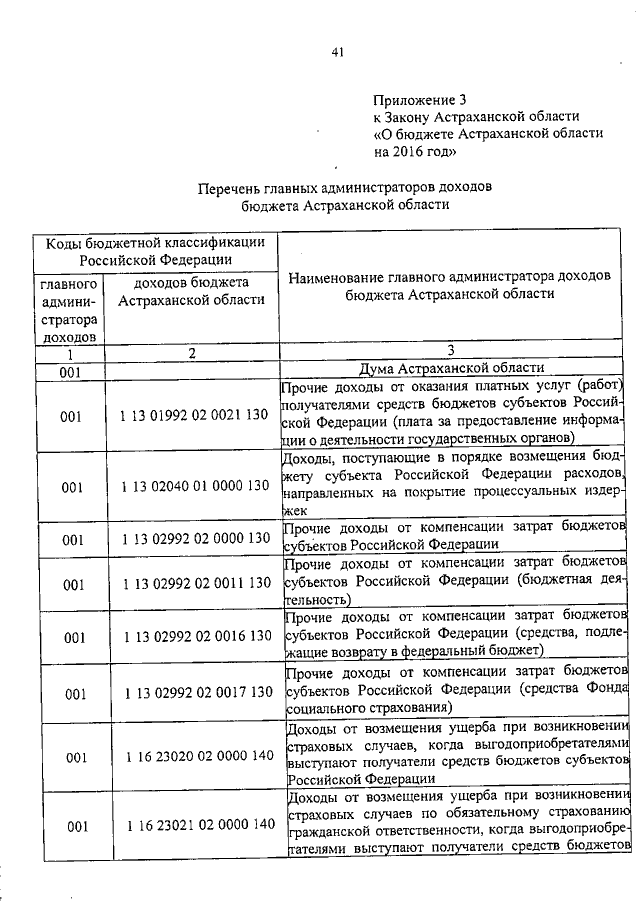 41

Приложение 3
к Закону Астраханской области
«О бюджете Астраханской области на 2016 год»

Перечень главных администраторов доходов бюджета Астраханской области

| Коды бюджетной классификации Российской Федерации | | Наименование главного администратора доходов бюджета Астраханской области |
|---|---|---|
| главного администратора доходов | доходов бюджета Астраханской области | |
| 1 | 2 | 3 |
| 001 | | Дума Астраханской области |
| 001 | 1 13 01992 02 0021 130 | Прочие доходы от оказания платных услуг (работ) получателями средств бюджетов субъектов Российской Федерации (плата за предоставление информации о деятельности государственных органов) |
| 001 | 1 13 02040 01 0000 130 | Доходы, поступающие в порядке возмещения бюджету субъекта Российской Федерации расходов, направленных на покрытие процессуальных издержек |
| 001 | 1 13 02992 02 0000 130 | Прочие доходы от компенсации затрат бюджетов субъектов Российской Федерации |
| 001 | 1 13 02992 02 0011 130 | Прочие доходы от компенсации затрат бюджетов субъектов Российской Федерации (бюджетная деятельность) |
| 001 | 1 13 02992 02 0016 130 | Прочие доходы от компенсации затрат бюджетов субъектов Российской Федерации (средства, подлежащие возврату в федеральный бюджет) |
| 001 | 1 13 02992 02 0017 130 | Прочие доходы от компенсации затрат бюджетов субъектов Российской Федерации (средства Фонда социального страхования) |
| 001 | 1 16 23020 02 0000 140 | Доходы от возмещения ущерба при возникновении страховых случаев, когда выгодоприобретателями выступают получатели средств бюджетов субъектов Российской Федерации |
| 001 | 1 16 23021 02 0000 140 | Доходы от возмещения ущерба при возникновении страховых случаев по обязательному страхованию гражданской ответственности, когда выгодоприобретателями выступают получатели средств бюджетов |